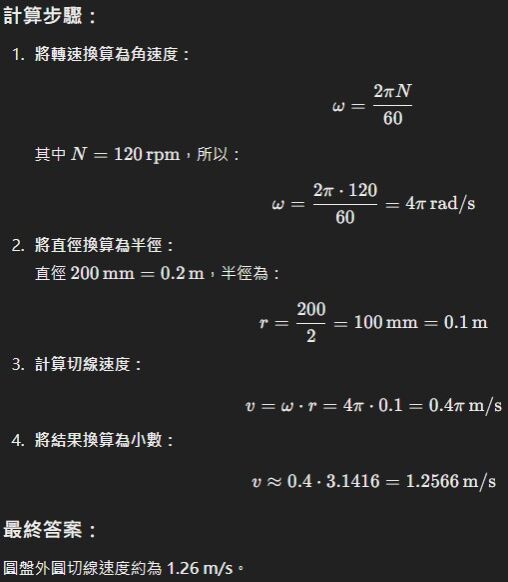 計算步驟：

1. 將轉速換算為角速度：

$\omega = \frac{2\pi N}{60}$

其中 $N = 120\,\text{rpm}$，所以：

$\omega = \frac{2\pi \cdot 120}{60} = 4\pi\,\text{rad/s}$

2. 將直徑換算為半徑：
直徑 $200\,\text{mm} = 0.2\,\text{m}$，半徑為：

$r = \frac{200}{2} = 100\,\text{mm} = 0.1\,\text{m}$

3. 計算切線速度：

$v = \omega \cdot r = 4\pi \cdot 0.1 = 0.4\pi\,\text{m/s}$

4. 將結果換算為小數：

$v \approx 0.4 \cdot 3.1416 = 1.2566\,\text{m/s}$

最終答案：

圓盤外圓切線速度約為 1.26 m/s。